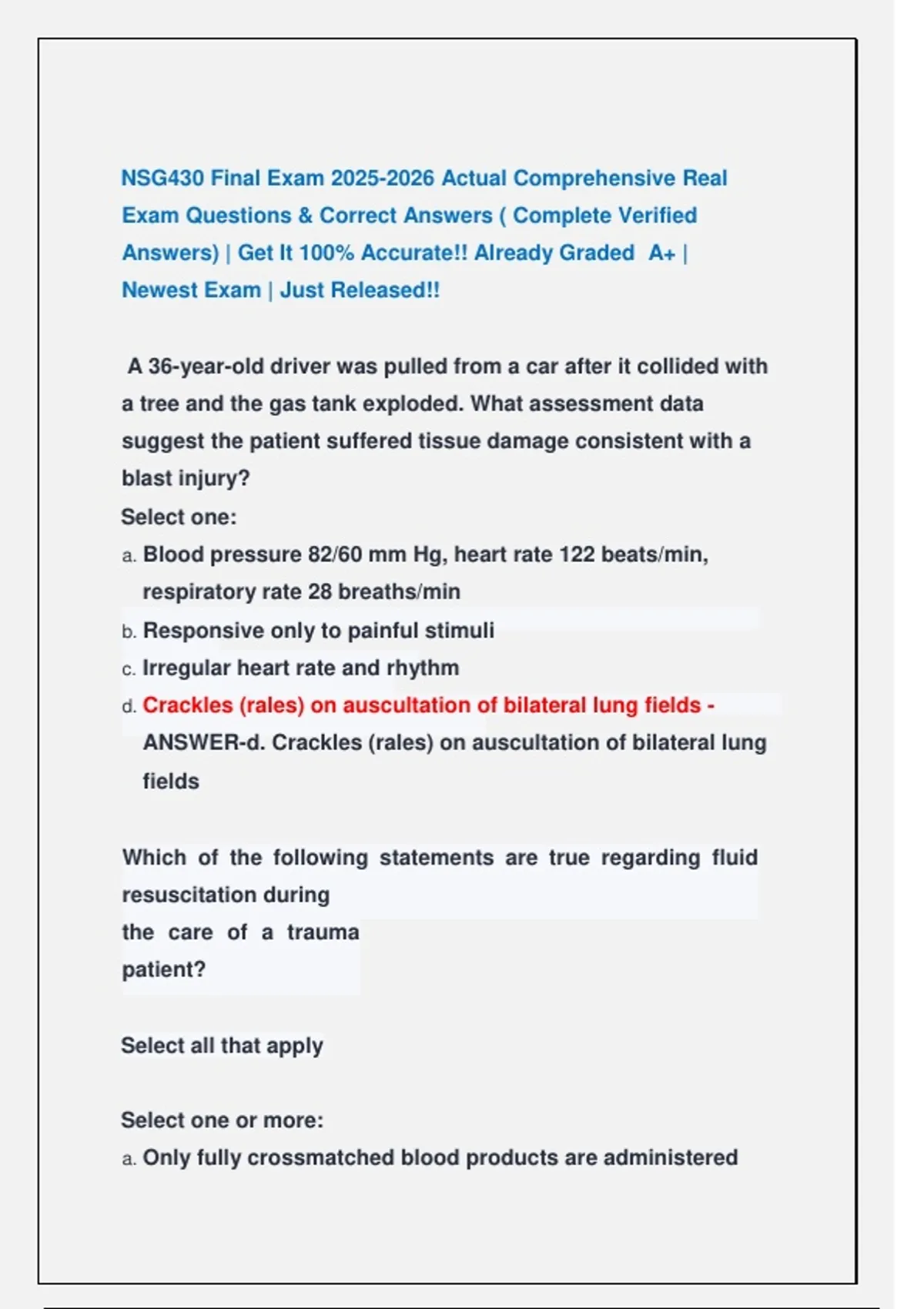 NSG430 Final Exam 2025-2026 Actual Comprehensive Real Exam Questions & Correct Answers ( Complete Verified Answers) | Get It 100% Accurate!! Already Graded A+ | Newest Exam | Just Released!!

A 36-year-old driver was pulled from a car after it collided with a tree and the gas tank exploded. What assessment data suggest the patient suffered tissue damage consistent with a blast injury?
Select one:
a. Blood pressure 82/60 mm Hg, heart rate 122 beats/min, respiratory rate 28 breaths/min
b. Responsive only to painful stimuli
c. Irregular heart rate and rhythm
d. Crackles (rales) on auscultation of bilateral lung fields - ANSWER-d. Crackles (rales) on auscultation of bilateral lung fields

Which of the following statements are true regarding fluid resuscitation during the care of a trauma patient?

Select all that apply

Select one or more:
a. Only fully crossmatched blood products are administered